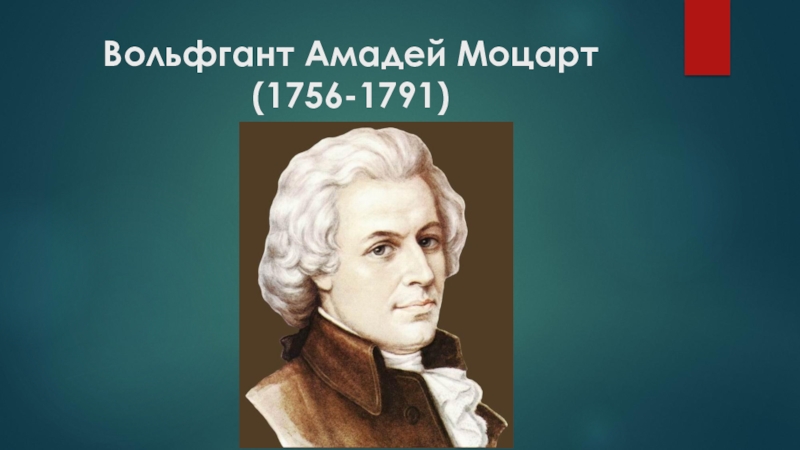 Вольфгант Амадей Моцарт
(1756-1791)